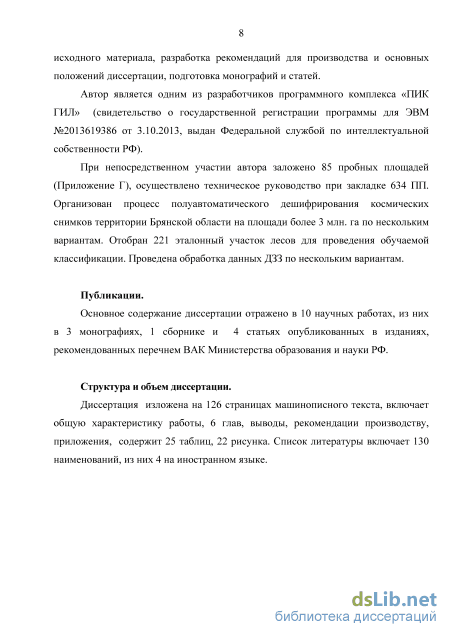 8

исходного материала, разработка рекомендаций для производства и основных положений диссертации, подготовка монографий и статей.

Автор является одним из разработчиков программного комплекса «ПИК ГИЛ» (свидетельство о государственной регистрации программы для ЭВМ №2013619386 от 3.10.2013, выдан Федеральной службой по интеллектуальной собственности РФ).

При непосредственном участии автора заложено 85 пробных площадей (Приложение Г), осуществлено техническое руководство при закладке 634 ПП. Организован процесс полуавтоматического дешифрирования космических снимков территории Брянской области на площади более 3 млн. га по нескольким вариантам. Отобран 221 эталонный участок лесов для проведения обучаемой классификации. Проведена обработка данных ДЗЗ по нескольким вариантам.

Публикации.

Основное содержание диссертации отражено в 10 научных работах, из них в 3 монографиях, 1 сборнике и 4 статьях опубликованных в изданиях, рекомендованных перечнем ВАК Министерства образования и науки РФ.

Структура и объем диссертации.

Диссертация изложена на 126 страницах машинописного текста, включает общую характеристику работы, 6 глав, выводы, рекомендации производству, приложения, содержит 25 таблиц, 22 рисунка. Список литературы включает 130 наименований, из них 4 на иностранном языке.

dsLib.net
библиотека диссертаций